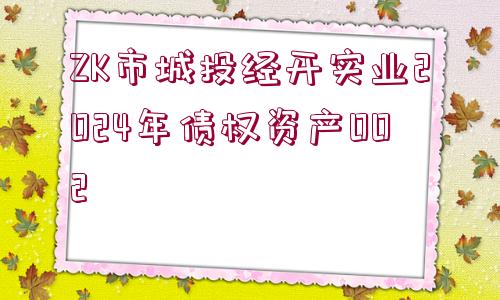 ZK市城投经开实业2024年债权资产002